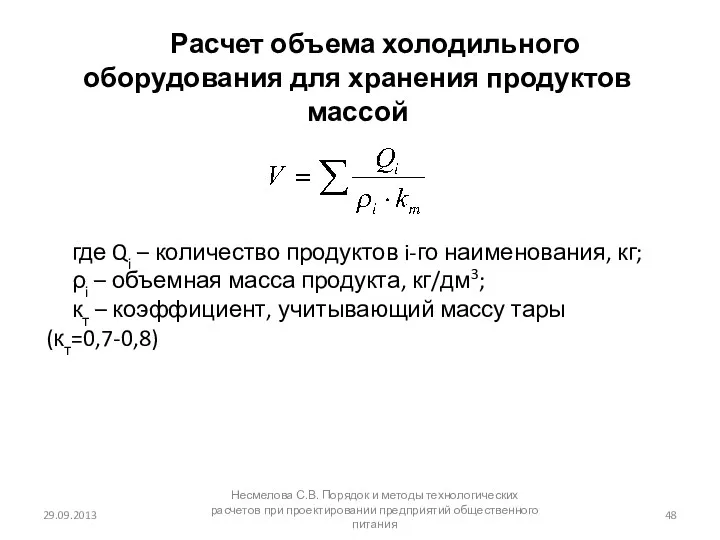 Расчет объема холодильного оборудования для хранения продуктов массой

$V = \sum \frac{Q_i}{\rho_i \cdot k_m}$

где $Q_i$ – количество продуктов i-го наименования, кг;
$\rho_i$ – объемная масса продукта, кг/дм$^3$;
$к_т$ – коэффициент, учитывающий массу тары ($к_т$=0,7-0,8)

29.09.2013

Несмелова С.В. Порядок и методы технологических расчетов при проектировании предприятий общественного питания

48